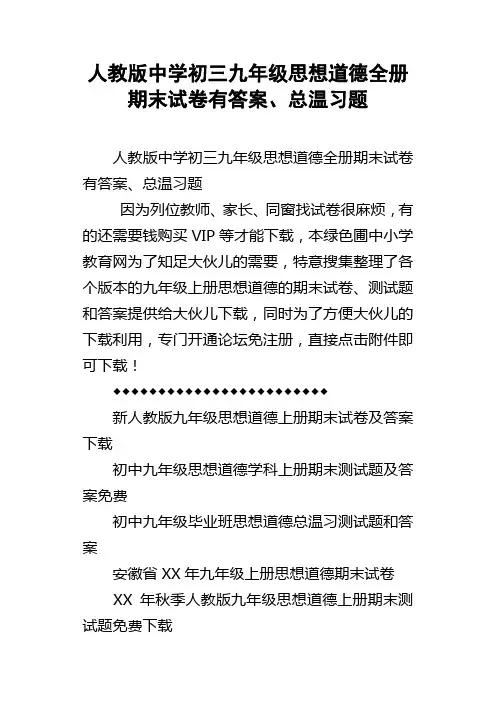 人教版中学初三九年级思想道德全册期末试卷有答案、总温习题

人教版中学初三九年级思想道德全册期末试卷有答案、总温习题

因为列位教师、家长、同窗找试卷很麻烦，有的还需要钱购买 VIP 等才能下载，本绿色圃中小学教育网为了知足大伙儿的需要，特意搜集整理了各个版本的九年级上册思想道德的期末试卷、测试题和答案提供给大伙儿下载，同时为了方便大伙儿的下载利用，专门开通论坛免注册，直接点击附件即可下载！

◆◆◆◆◆◆◆◆◆◆◆◆◆◆◆◆◆◆◆◆◆◆◆◆◆

新人教版九年级思想道德上册期末试卷及答案下载

初中九年级思想道德学科上册期末测试题及答案免费

初中九年级毕业班思想道德总温习测试题和答案

安徽省 XX 年九年级上册思想道德期末试卷

XX 年秋季人教版九年级思想道德上册期末测试题免费下载